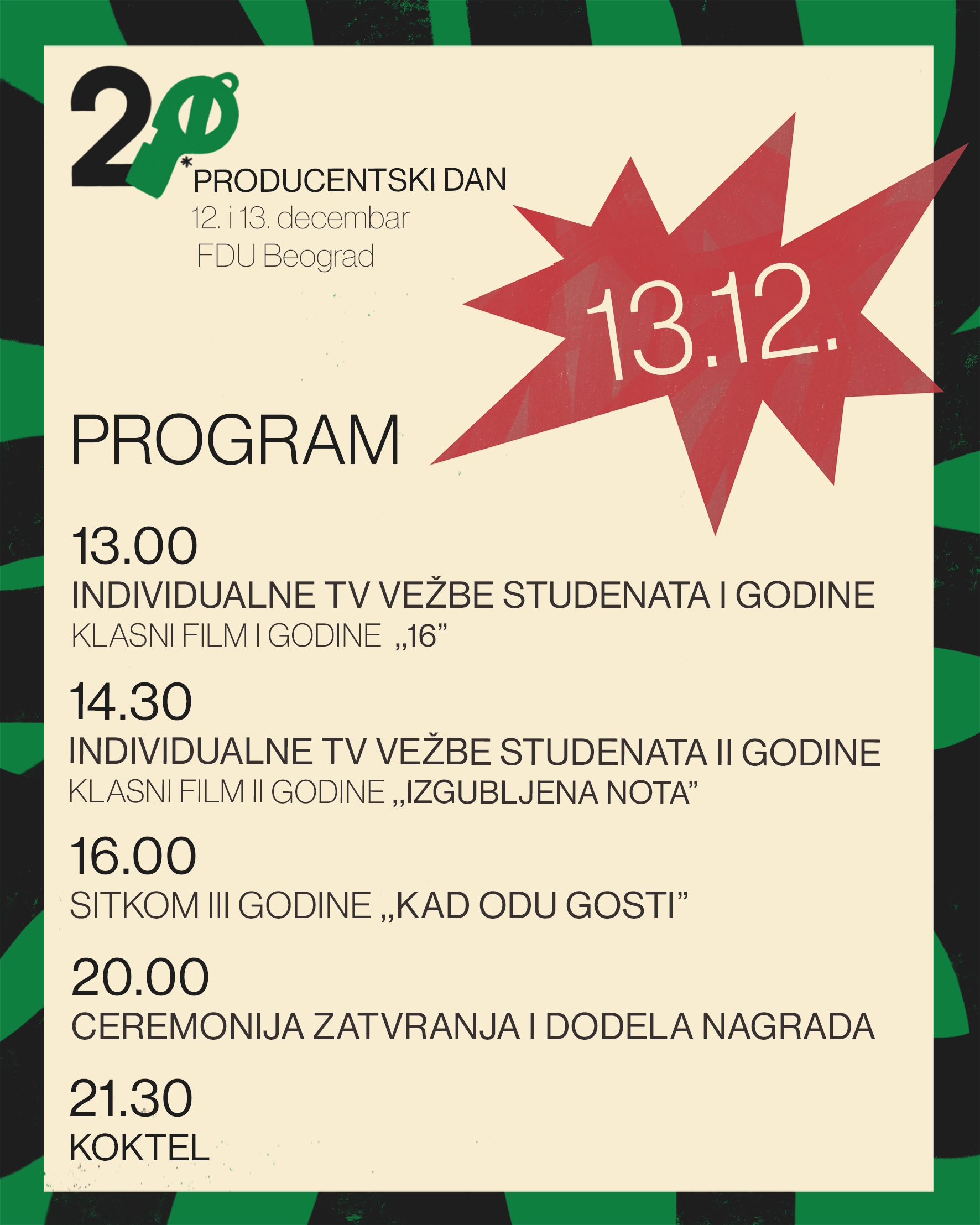 20*
PRODUCENTSKI DAN
12. i 13. decembar
FDU Beograd

13.12.

PROGRAM

13.00
INDIVIDUALNE TV VEŽBE STUDENATA I GODINE
KLASNI FILM I GODINE „16"

14.30
INDIVIDUALNE TV VEŽBE STUDENATA II GODINE
KLASNI FILM II GODINE „IZGUBLJENA NOTA"

16.00
SITKOM III GODINE „KAD ODU GOSTI"

20.00
CEREMONIJA ZATVRANJA I DODELA NAGRADA

21.30
KOKTEL